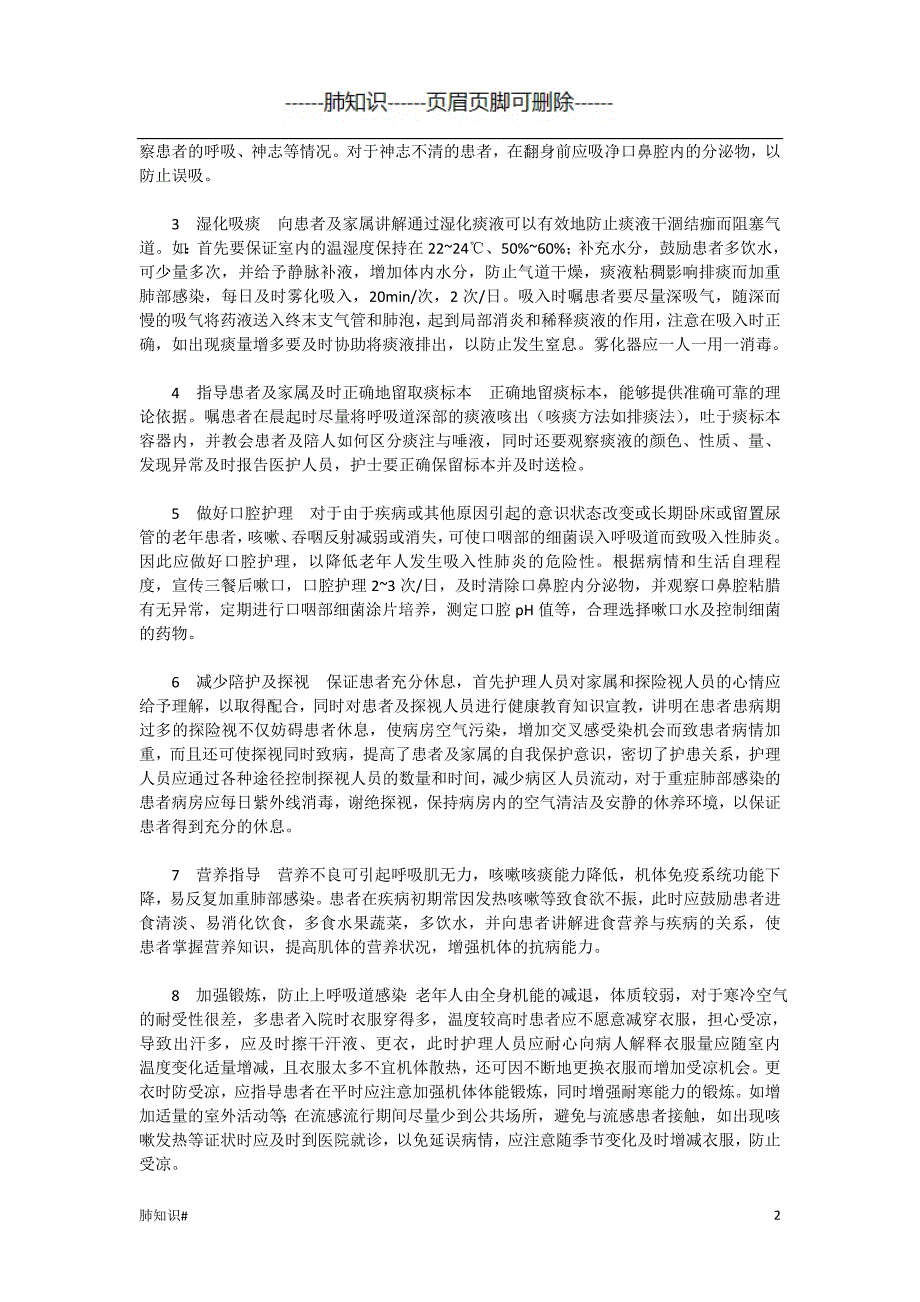 ------肺知识------页眉页脚可删除------

察患者的呼吸、神志等情况。对于神志不清的患者，在翻身前应吸净口鼻腔内的分泌物，以防止误吸。

3　湿化吸痰　向患者及家属讲解通过湿化痰液可以有效地防止痰液干涸结痂而阻塞气道。如：首先要保证室内的温湿度保持在 22~24℃、50%~60%；补充水分，鼓励患者多饮水，可少量多次，并给予静脉补液，增加体内水分，防止气道干燥，痰液粘稠影响排痰而加重肺部感染，每日及时雾化吸入，20min/次，2 次/日。吸入时嘱患者要尽量深吸气，随深而慢的吸气将药液送入终末支气管和肺泡，起到局部消炎和稀释痰液的作用，注意在吸入时正确，如出现痰量增多要及时协助将痰液排出，以防止发生窒息。雾化器应一人一用一消毒。

4　指导患者及家属及时正确地留取痰标本　正确地留痰标本，能够提供准确可靠的理论依据。嘱患者在晨起时尽量将呼吸道深部的痰液咳出（咳痰方法如排痰法），吐于痰标本容器内，并教会患者及陪人如何区分痰注与唾液，同时还要观察痰液的颜色、性质、量、发现异常及时报告医护人员，护士要正确保留标本并及时送检。

5　做好口腔护理　对于由于疾病或其他原因引起的意识状态改变或长期卧床或留置尿管的老年患者，咳嗽、吞咽反射减弱或消失，可使口咽部的细菌误入呼吸道而致吸入性肺炎。因此应做好口腔护理，以降低老年人发生吸入性肺炎的危险性。根据病情和生活自理程度，宣传三餐后嗽口，口腔护理 2~3 次/日，及时清除口鼻腔内分泌物，并观察口鼻腔粘腊有无异常，定期进行口咽部细菌涂片培养，测定口腔 pH 值等，合理选择嗽口水及控制细菌的药物。

6　减少陪护及探视　保证患者充分休息，首先护理人员对家属和探险视人员的心情应给予理解，以取得配合，同时对患者及探视人员进行健康教育知识宣教，讲明在患者患病期过多的探险视不仅妨碍患者休息，使病房空气污染，增加交叉感受染机会而致患者病情加重，而且还可使探视同时致病，提高了患者及家属的自我保护意识，密切了护患关系，护理人员应通过各种途径控制探视人员的数量和时间，减少病区人员流动，对于重症肺部感染的患者病房应每日紫外线消毒，谢绝探视，保持病房内的空气清洁及安静的休养环境，以保证患者得到充分的休息。

7　营养指导　营养不良可引起呼吸肌无力，咳嗽咳痰能力降低，机体免疫系统功能下降，易反复加重肺部感染。患者在疾病初期常因发热咳嗽等致食欲不振，此时应鼓励患者进食清淡、易消化饮食，多食水果蔬菜，多饮水，并向患者讲解进食营养与疾病的关系，使患者掌握营养知识，提高肌体的营养状况，增强机体的抗病能力。

8　加强锻炼，防止上呼吸道感染　老年人由全身机能的减退，体质较弱，对于寒冷空气的耐受性很差，多患者入院时衣服穿得多，温度较高时患者应不愿意减穿衣服，担心受凉，导致出汗多，应及时擦干汗液、更衣，此时护理人员应耐心向病人解释衣服量应随室内温度变化适量增减，且衣服太多不宜机体散热，还可因不断地更换衣服而增加受凉机会。更衣时防受凉，应指导患者在平时应注意加强机体体能锻炼，同时增强耐寒能力的锻炼。如增加适量的室外活动等；在流感流行期间尽量少到公共场所，避免与流感患者接触，如出现咳嗽发热等证状时应及时到医院就诊，以免延误病情，应注意随季节变化及时增减衣服，防止受凉。

肺知识#　　2